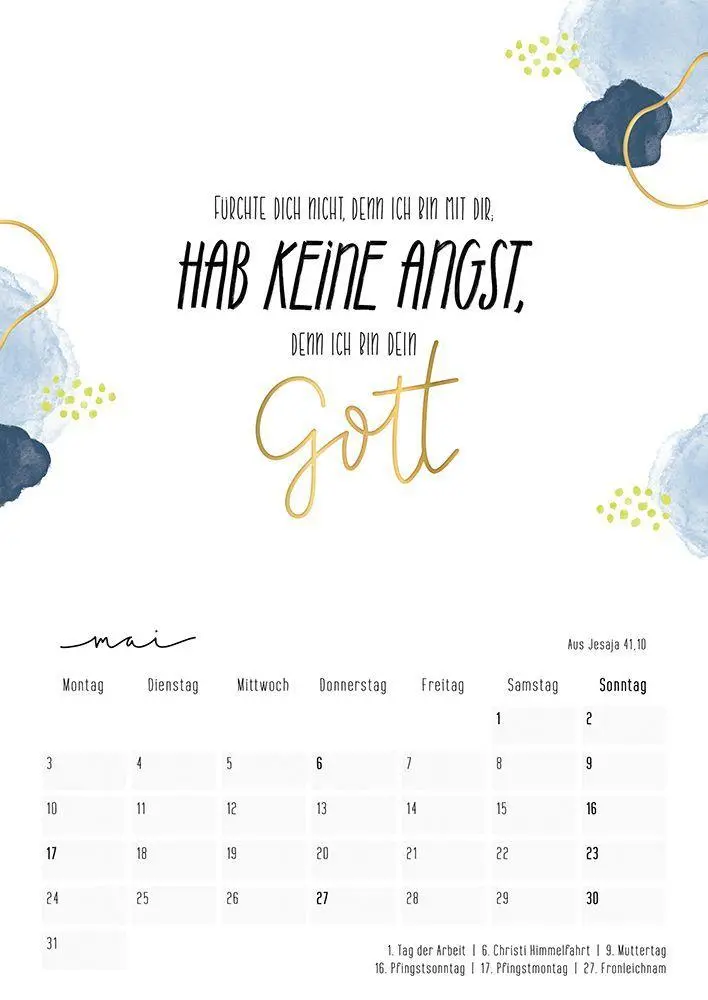 FURCHTE DICH NICHT, DENN ICH BIN MIT DIR;
HAB KEINE ANGST,
DENN ICH BIN DEIN
Gott

mai

Aus Jesaja 41,10

| Montag | Dienstag | Mittwoch | Donnerstag | Freitag | Samstag | Sonntag |
|---|---|---|---|---|---|---|
| | | | | | 1 | 2 |
| 3 | 4 | 5 | 6 | 7 | 8 | 9 |
| 10 | 11 | 12 | 13 | 14 | 15 | 16 |
| 17 | 18 | 19 | 20 | 21 | 22 | 23 |
| 24 | 25 | 26 | 27 | 28 | 29 | 30 |
| 31 | | | | | | |

1. Tag der Arbeit | 6. Christi Himmelfahrt | 9. Muttertag
16. Pfingstsonntag | 17. Pfingstmontag | 27. Fronleichnam